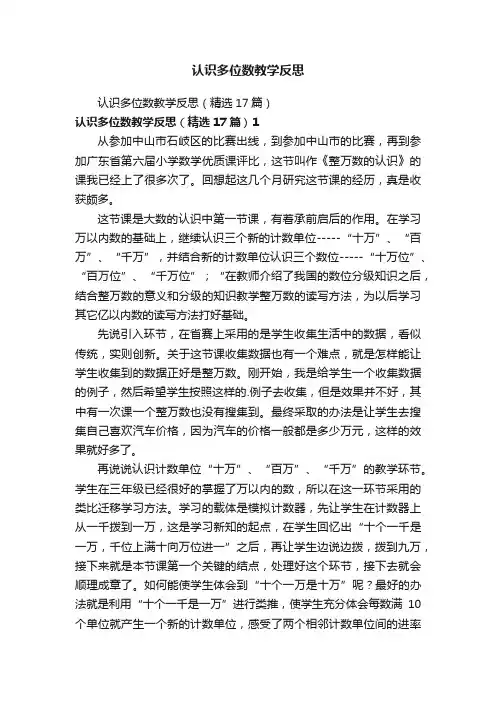 认识多位数教学反思

认识多位数教学反思（精选17篇）

认识多位数教学反思（精选17篇）1

从参加中山市石岐区的比赛出线，到参加中山市的比赛，再到参加广东省第六届小学数学优质课评比，这节叫作《整万数的认识》的课我已经上了很多次了。回想起这几个月研究这节课的经历，真是收获颇多。

这节课是大数的认识中第一节课，有着承前启后的作用。在学习万以内数的基础上，继续认识三个新的计数单位-----“十万”、“百万”、“千万”，并结合新的计数单位认识三个数位-----“十万位”、“百万位”、“千万位”；“在教师介绍了我国的数位分级知识之后，结合整万数的意义和分级的知识教学整万数的读写方法，为以后学习其它亿以内数的读写方法打好基础。

先说引入环节，在省赛上采用的是学生收集生活中的数据，看似传统，实则创新。关于这节课收集数据也有一个难点，就是怎样能让学生收集到的数据正好是整万数。刚开始，我是给学生一个收集数据的例子，然后希望学生按照这样的.例子去收集，但是效果并不好，其中有一次课一个整万数也没有搜集到。最终采取的办法是让学生去搜集自己喜欢汽车价格，因为汽车的价格一般都是多少万元，这样的效果就好多了。

再说说认识计数单位“十万”、“百万”、“千万”的教学环节。学生在三年级已经很好的掌握了万以内的数，所以在这一环节采用的类比迁移学习方法。学习的载体是模拟计数器，先让学生在计数器上从一千拨到一万，这是学习新知的起点，在学生回忆出“十个一千是一万，千位上满十向万位进一”之后，再让学生边说边拨，拨到九万，接下来就是本节课第一个关键的结点，处理好这个环节，接下去就会顺理成章了。如何能使学生体会到“十个一万是十万”呢？最好的办法就是利用“十个一千是一万”进行类推，使学生充分体会每数满10个单位就产生一个新的计数单位，感受了两个相邻计数单位间的进率